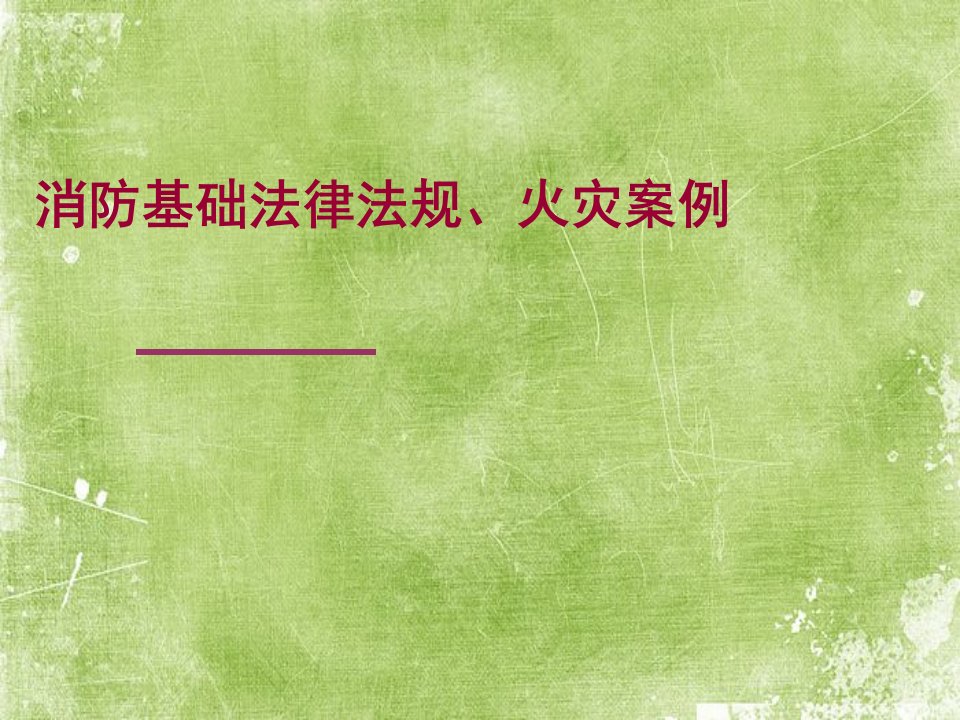 消防基础法律法规、火灾案例